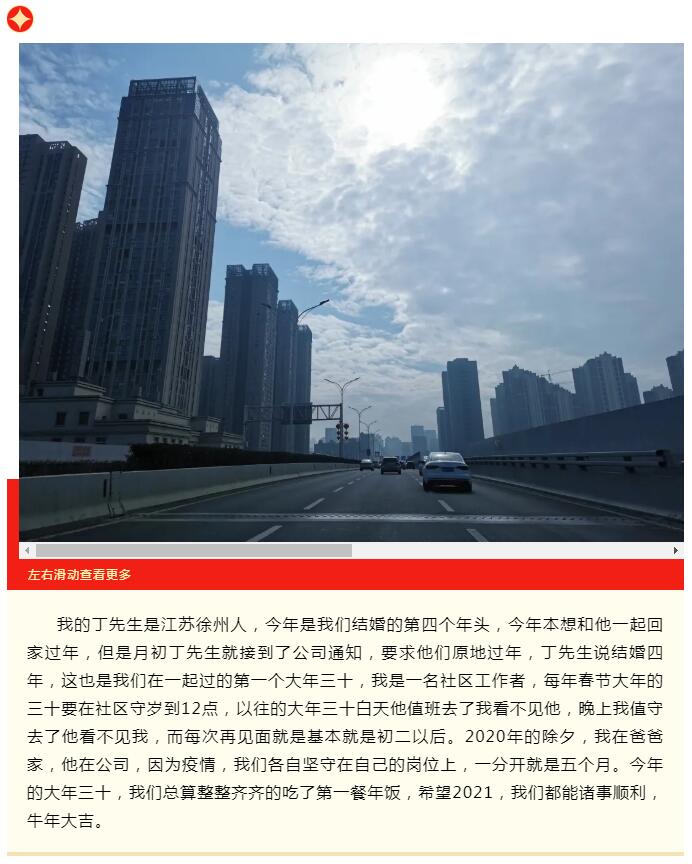 左右滑动查看更多

我的丁先生是江苏徐州人，今年是我们结婚的第四个年头，今年本想和他一起回家过年，但是月初丁先生就接到了公司通知，要求他们原地过年，丁先生说结婚四年，这也是我们在一起过的第一个大年三十，我是一名社区工作者，每年春节大年的三十要在社区守岁到12点，以往的大年三十白天他值班去了我看不见他，晚上我值守去了他看不见我，而每次再见面就是基本就是初二以后。2020年的除夕，我在爸爸家，他在公司，因为疫情，我们各自坚守在自己的岗位上，一分开就是五个月。今年的大年三十，我们总算整整齐齐的吃了第一餐年饭，希望2021，我们都能诸事顺利，牛年大吉。